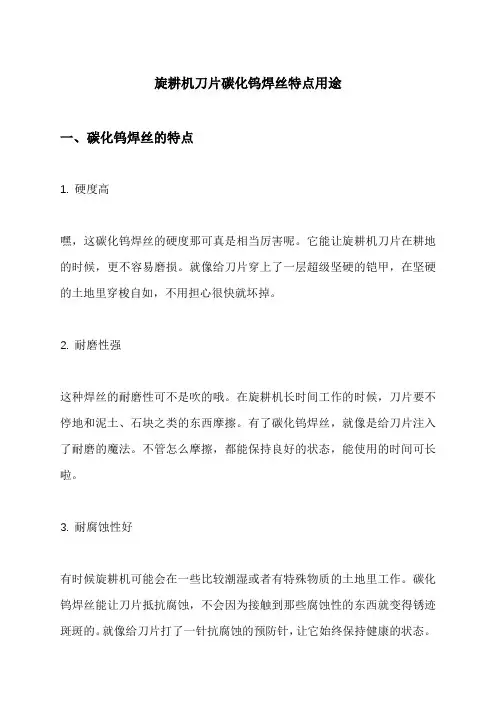 旋耕机刀片碳化钨焊丝特点用途

一、碳化钨焊丝的特点

1. 硬度高

嘿，这碳化钨焊丝的硬度那可真是相当厉害呢。它能让旋耕机刀片在耕地的时候，更不容易磨损。就像给刀片穿上了一层超级坚硬的铠甲，在坚硬的土地里穿梭自如，不用担心很快就坏掉。

2. 耐磨性强

这种焊丝的耐磨性可不是吹的哦。在旋耕机长时间工作的时候，刀片要不停地和泥土、石块之类的东西摩擦。有了碳化钨焊丝，就像是给刀片注入了耐磨的魔法。不管怎么摩擦，都能保持良好的状态，能使用的时间可长啦。

3. 耐腐蚀性好

有时候旋耕机可能会在一些比较潮湿或者有特殊物质的土地里工作。碳化钨焊丝能让刀片抵抗腐蚀，不会因为接触到那些腐蚀性的东西就变得锈迹斑斑的。就像给刀片打了一针抗腐蚀的预防针，让它始终保持健康的状态。